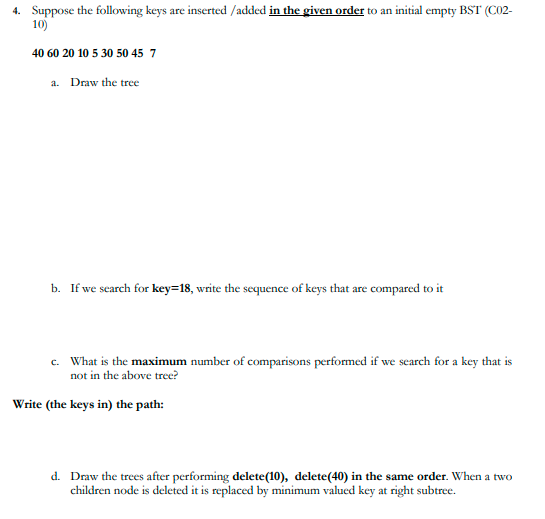 4. Suppose the following keys are inserted /added in the given order to an initial empty BST (C02-10)

40 60 20 10 5 30 50 45 7

a. Draw the tree

b. If we search for key=18, write the sequence of keys that are compared to it

c. What is the maximum number of comparisons performed if we search for a key that is not in the above tree?

Write (the keys in) the path:

d. Draw the trees after performing delete(10), delete(40) in the same order. When a two children node is deleted it is replaced by minimum valued key at right subtree.